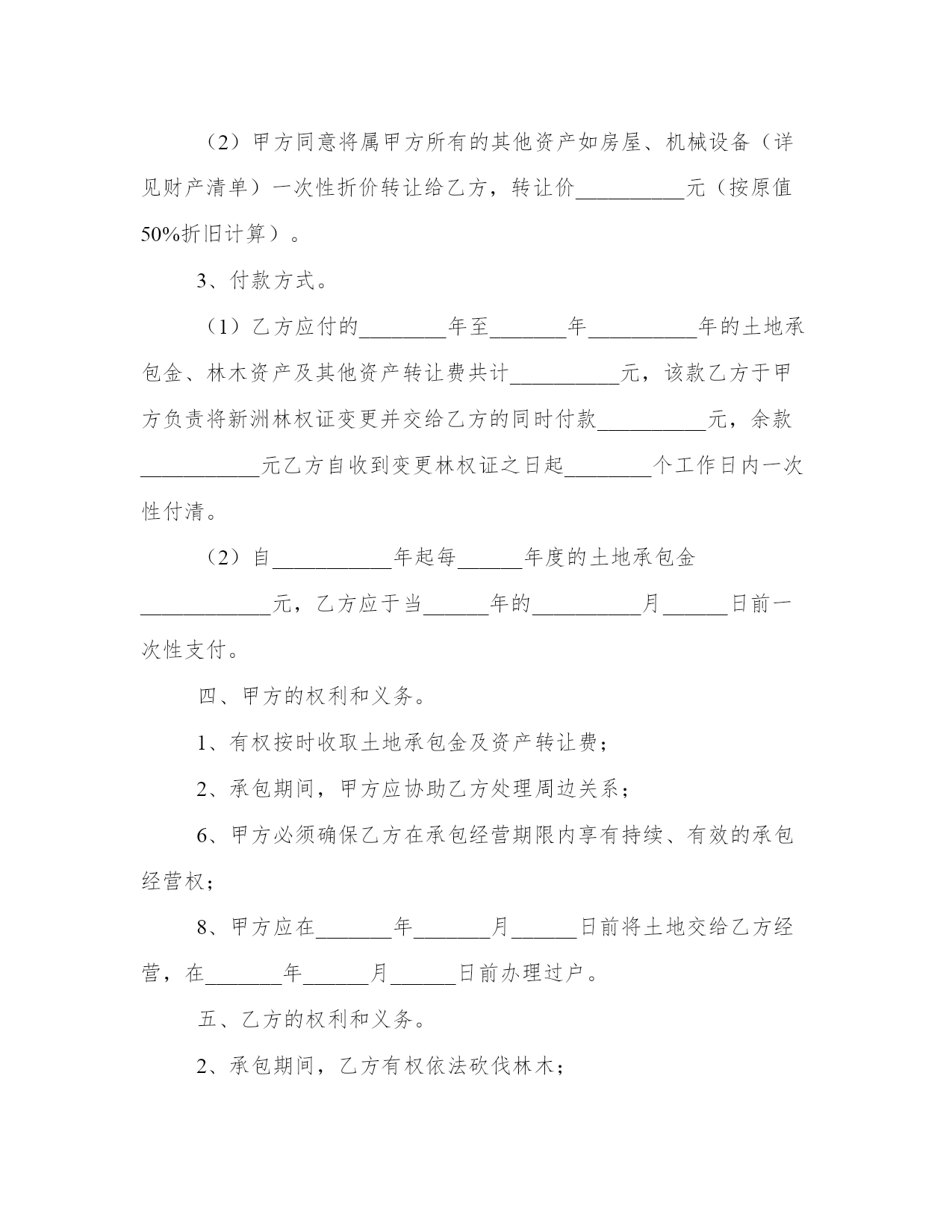 （2）甲方同意将属甲方所有的其他资产如房屋、机械设备（详见财产清单）一次性折价转让给乙方，转让价__________元（按原值50%折旧计算）。

3、付款方式。

（1）乙方应付的________年至_______年__________年的土地承包金、林木资产及其他资产转让费共计__________元，该款乙方于甲方负责将新洲林权证变更并交给乙方的同时付款__________元，余款___________元乙方自收到变更林权证之日起________个工作日内一次性付清。

（2）自___________年起每______年度的土地承包金____________元，乙方应于当______年的__________月______日前一次性支付。

四、甲方的权利和义务。

1、有权按时收取土地承包金及资产转让费；

2、承包期间，甲方应协助乙方处理周边关系；

6、甲方必须确保乙方在承包经营期限内享有持续、有效的承包经营权；

8、甲方应在_______年_______月______日前将土地交给乙方经营，在_______年______月______日前办理过户。

五、乙方的权利和义务。

2、承包期间，乙方有权依法砍伐林木；